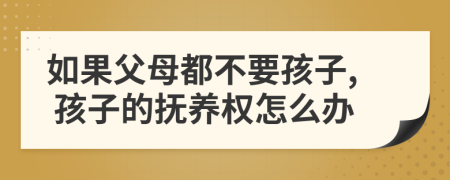 如果父母都不要孩子，孩子的抚养权怎么办